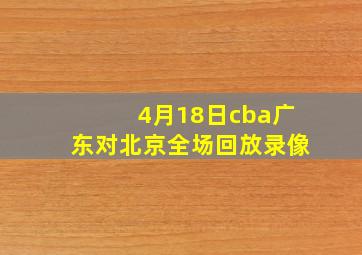 4月18日cba广东对北京全场回放录像